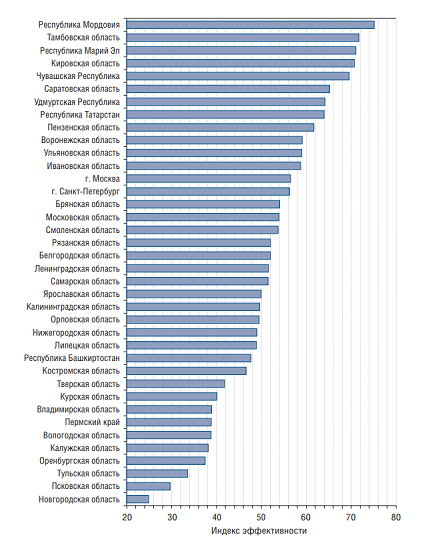 Республика Мордовия
Тамбовская область
Республика Марий Эл
Кировская область
Чувашская Республика
Саратовская область
Удмуртская Республика
Республика Татарстан
Пензенская область
Воронежская область
Ульяновская область
Ивановская область
г. Москва
г. Санкт-Петербург
Брянская область
Московская область
Смоленская область
Рязанская область
Белгородская область
Ленинградская область
Самарская область
Ярославская область
Калининградская область
Орловская область
Нижегородская область
Липецкая область
Республика Башкиртостан
Костромская область
Тверская область
Курская область
Владимирская область
Пермский край
Вологодская область
Калужская область
Оренбургская область
Тульская область
Псковская область
Новгородская область

20 30 40 50 60 70 80
Индекс эффективности